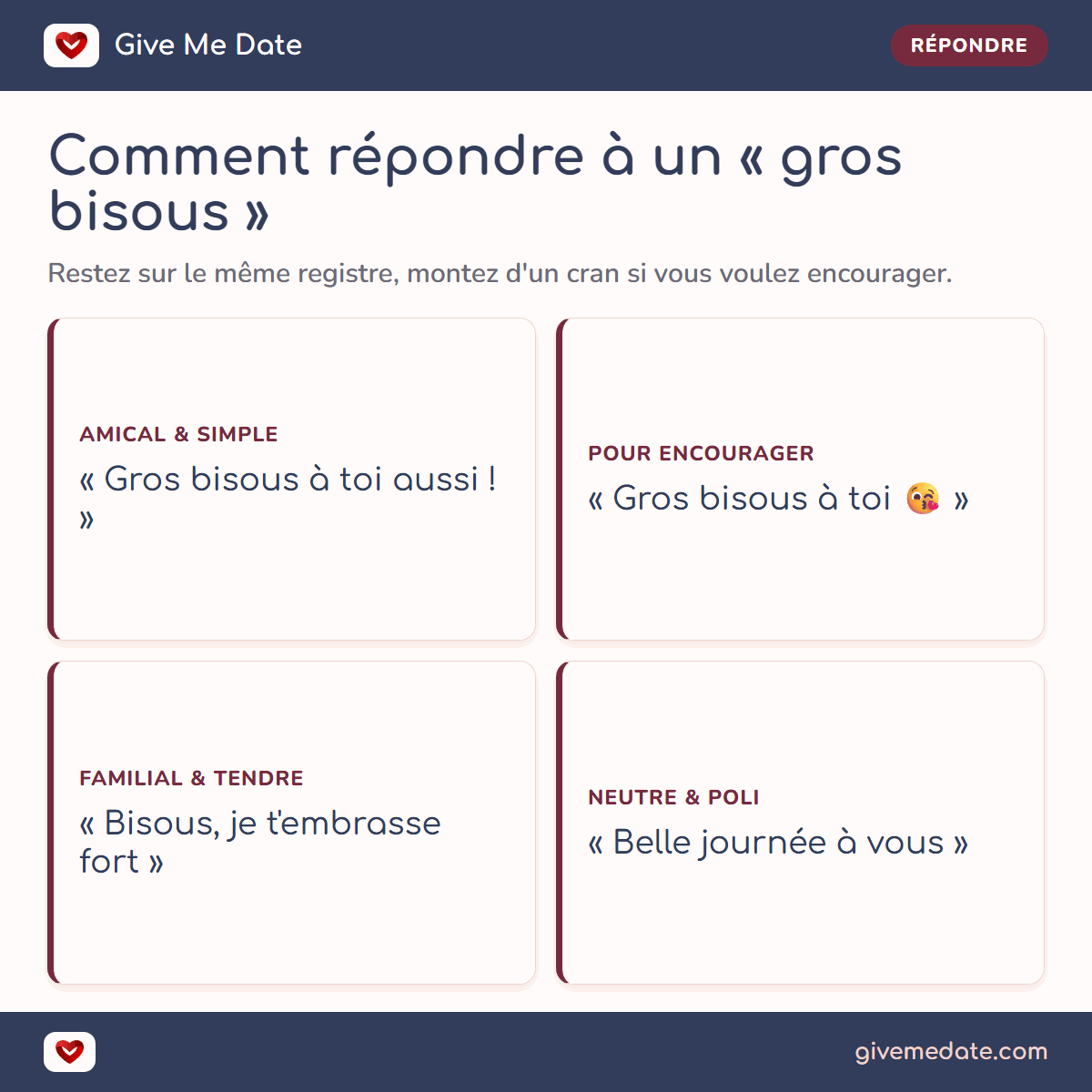 Give Me Date

RÉPONDRE

Comment répondre à un « gros bisous »

Restez sur le même registre, montez d'un cran si vous voulez encourager.

AMICAL & SIMPLE

« Gros bisous à toi aussi ! »

POUR ENCOURAGER

« Gros bisous à toi 😘 »

FAMILIAL & TENDRE

« Bisous, je t'embrasse fort »

NEUTRE & POLI

« Belle journée à vous »

givemedate.com